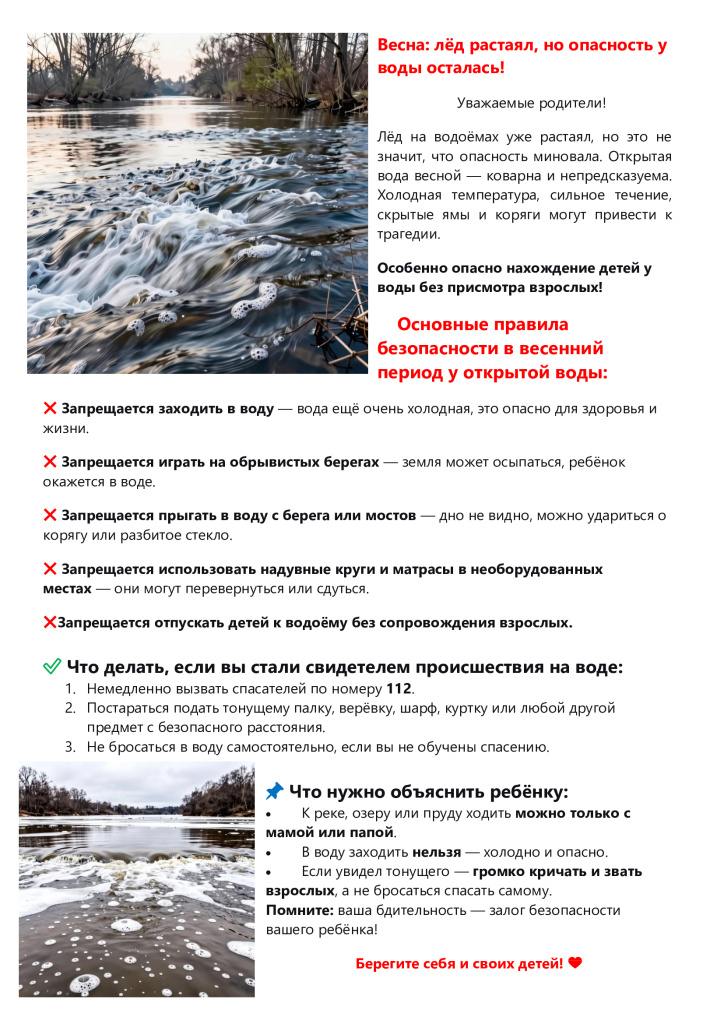 Весна: лёд растаял, но опасность у воды осталась!

Уважаемые родители!

Лёд на водоёмах уже растаял, но это не значит, что опасность миновала. Открытая вода весной — коварна и непредсказуема. Холодная температура, сильное течение, скрытые ямы и коряги могут привести к трагедии.

Особенно опасно нахождение детей у воды без присмотра взрослых!

Основные правила безопасности в весенний период у открытой воды:

❌ Запрещается заходить в воду — вода ещё очень холодная, это опасно для здоровья и жизни.

❌ Запрещается играть на обрывистых берегах — земля может осыпаться, ребёнок окажется в воде.

❌ Запрещается прыгать в воду с берега или мостов — дно не видно, можно удариться о корягу или разбитое стекло.

❌ Запрещается использовать надувные круги и матрасы в необорудованных местах — они могут перевернуться или сдуться.

❌Запрещается отпускать детей к водоёму без сопровождения взрослых.

✅ Что делать, если вы стали свидетелем происшествия на воде:
1. Немедленно вызвать спасателей по номеру 112.
2. Постараться подать тонущему палку, верёвку, шарф, куртку или любой другой предмет с безопасного расстояния.
3. Не бросаться в воду самостоятельно, если вы не обучены спасению.

📌 Что нужно объяснить ребёнку:
• К реке, озеру или пруду ходить можно только с мамой или папой.
• В воду заходить нельзя — холодно и опасно.
• Если увидел тонущего — громко кричать и звать взрослых, а не бросаться спасать самому.
Помните: ваша бдительность — залог безопасности вашего ребёнка!

Берегите себя и своих детей! ❤